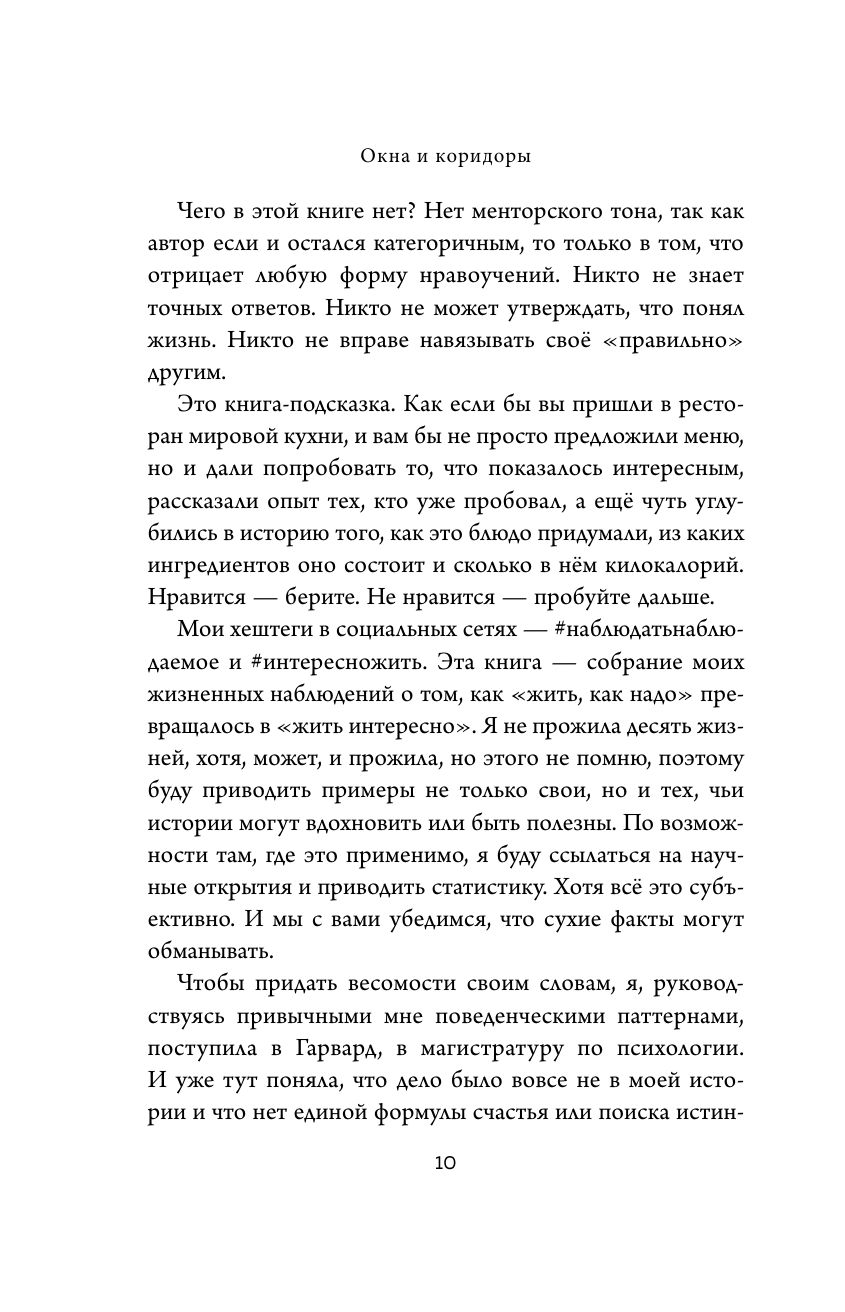 Окна и коридоры

Чего в этой книге нет? Нет менторского тона, так как автор если и остался категоричным, то только в том, что отрицает любую форму нравоучений. Никто не знает точных ответов. Никто не может утверждать, что понял жизнь. Никто не вправе навязывать своё «правильно» другим.

Это книга-подсказка. Как если бы вы пришли в ресторан мировой кухни, и вам бы не просто предложили меню, но и дали попробовать то, что показалось интересным, рассказали опыт тех, кто уже пробовал, а ещё чуть углубились в историю того, как это блюдо придумали, из каких ингредиентов оно состоит и сколько в нём килокалорий. Нравится — берите. Не нравится — пробуйте дальше.

Мои хештеги в социальных сетях — #наблюдатьнаблюдаемое и #интересножить. Эта книга — собрание моих жизненных наблюдений о том, как «жить, как надо» превращалось в «жить интересно». Я не прожила десять жизней, хотя, может, и прожила, но этого не помню, поэтому буду приводить примеры не только свои, но и тех, чьи истории могут вдохновить или быть полезны. По возможности там, где это применимо, я буду ссылаться на научные открытия и приводить статистику. Хотя всё это субъективно. И мы с вами убедимся, что сухие факты могут обманывать.

Чтобы придать весомости своим словам, я, руководствуясь привычными мне поведенческими паттернами, поступила в Гарвард, в магистратуру по психологии. И уже тут поняла, что дело было вовсе не в моей истории и что нет единой формулы счастья или поиска истин-

10